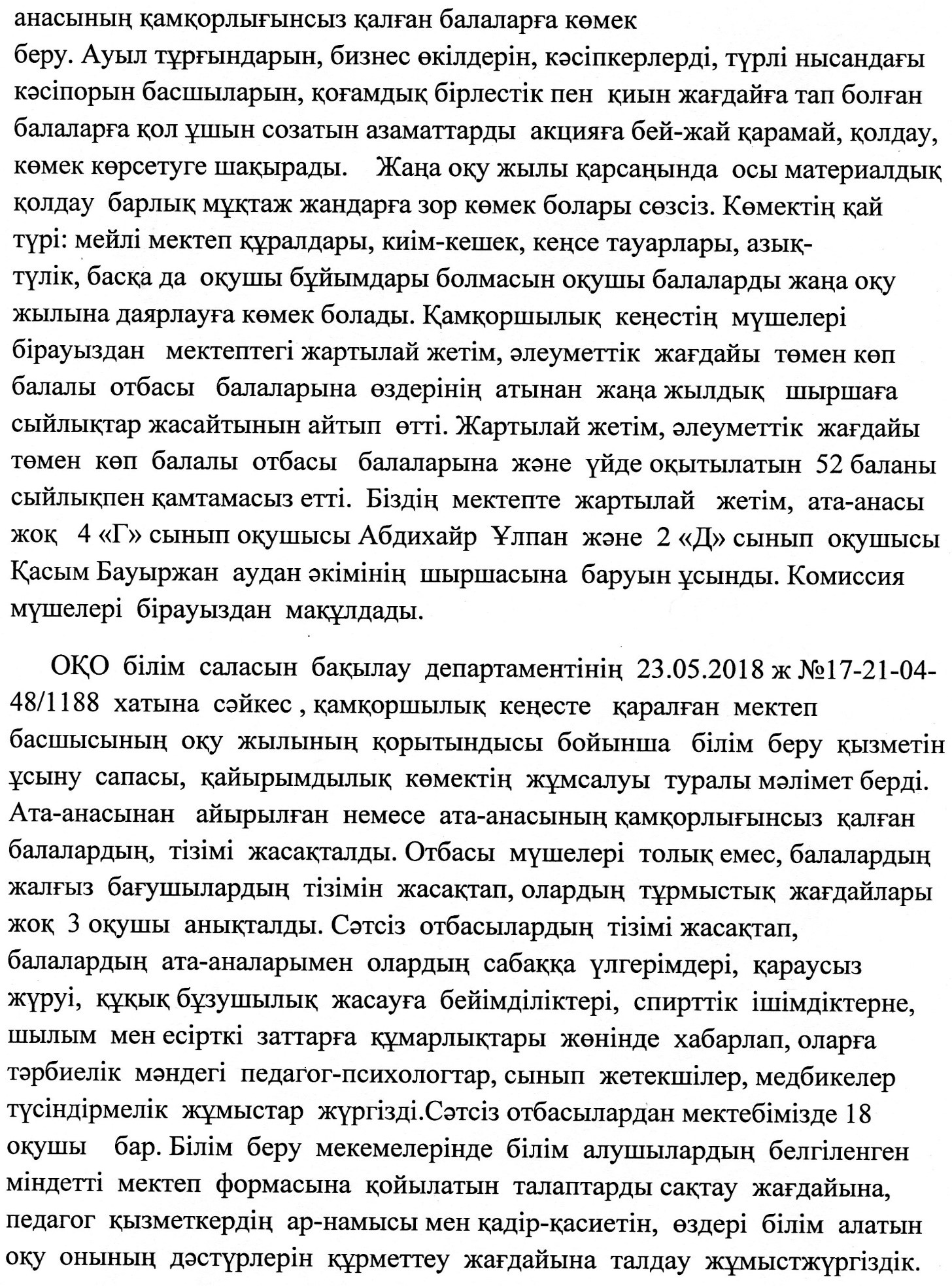 анасының қамқорлығынсыз қалған балаларға көмек беру. Ауыл тұрғындарын, бизнес өкілдерін, кәсіпкерлерді, түрлі нысандағы кәсіпорын басшыларын, қоғамдық бірлестік пен қиын жағдайға тап болған балаларға қол ұшын созатын азаматтарды акцияға бей-жай қарамай, қолдау, көмек көрсетуге шақырады. Жаңа оқу жылы қарсаңында осы материалдық қолдау барлық мұқтаж жандарға зор көмек болары сөзсіз. Көмектің қай түрі: мейлі мектеп құралдары, киім-кешек, кеңсе тауарлары, азық-түлік, басқа да оқушы бұйымдары болмасын оқушы балаларды жаңа оқу жылына даярлауға көмек болады. Қамқоршылық кеңестің мүшелері бірауыздан мектептегі жартылай жетім, әлеуметтік жағдайы төмен көп балалы отбасы балаларына өздерінің атынан жаңа жылдық шыршаға сыйлықтар жасайтынын айтып өтті. Жартылай жетім, әлеуметтік жағдайы төмен көп балалы отбасы балаларына және үйде оқытылатын 52 баланы сыйлықпен қамтамасыз етті. Біздің мектепте жартылай жетім, ата-анасы жоқ 4 «Г» сынып оқушысы Абдихайр Ұлпан және 2 «Д» сынып оқушысы Қасым Бауыржан аудан әкімінің шыршасына баруын ұсынды. Комиссия мүшелері бірауыздан мақұлдады.

ОҚО білім саласын бақылау департаментінің 23.05.2018 ж №17-21-04-48/1188 хатына сәйкес , қамқоршылық кеңесте қаралған мектеп басшысының оқу жылының қорытындысы бойынша білім беру қызметін ұсыну сапасы, қайырымдылық көмектің жұмсалуы туралы мәлімет берді. Ата-анасынан айырылған немесе ата-анасының қамқорлығынсыз қалған балалардың, тізімі жасақталды. Отбасы мүшелері толық емес, балалардың жалғыз бағушылардың тізімін жасақтап, олардың тұрмыстық жағдайлары жоқ 3 оқушы анықталды. Сәтсіз отбасылардың тізімі жасақтап, балалардың ата-аналарымен олардың сабаққа үлгерімдері, қараусыз жүруі, құқық бұзушылық жасауға бейімділіктері, спирттік ішімдіктерне, шылым мен есірткі заттарға құмарлықтары жөнінде хабарлап, оларға тәрбиелік мәндегі педагог-психологтар, сынып жетекшілер, медбикелер түсіндірмелік жұмыстар жүргізді.Сәтсіз отбасылардан мектебімізде 18 оқушы бар. Білім беру мекемелерінде білім алушылардың белгіленген міндетті мектеп формасына қойылатын талаптарды сақтау жағдайына, педагог қызметкердің ар-намысы мен қадір-қасиетін, өздері білім алатын оқу онының дәстүрлерін құрметтеу жағдайына талдау жұмыстжүргіздік.